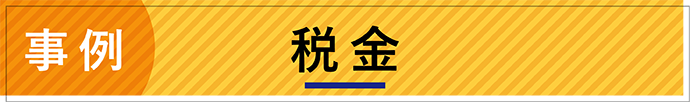 事例

税金